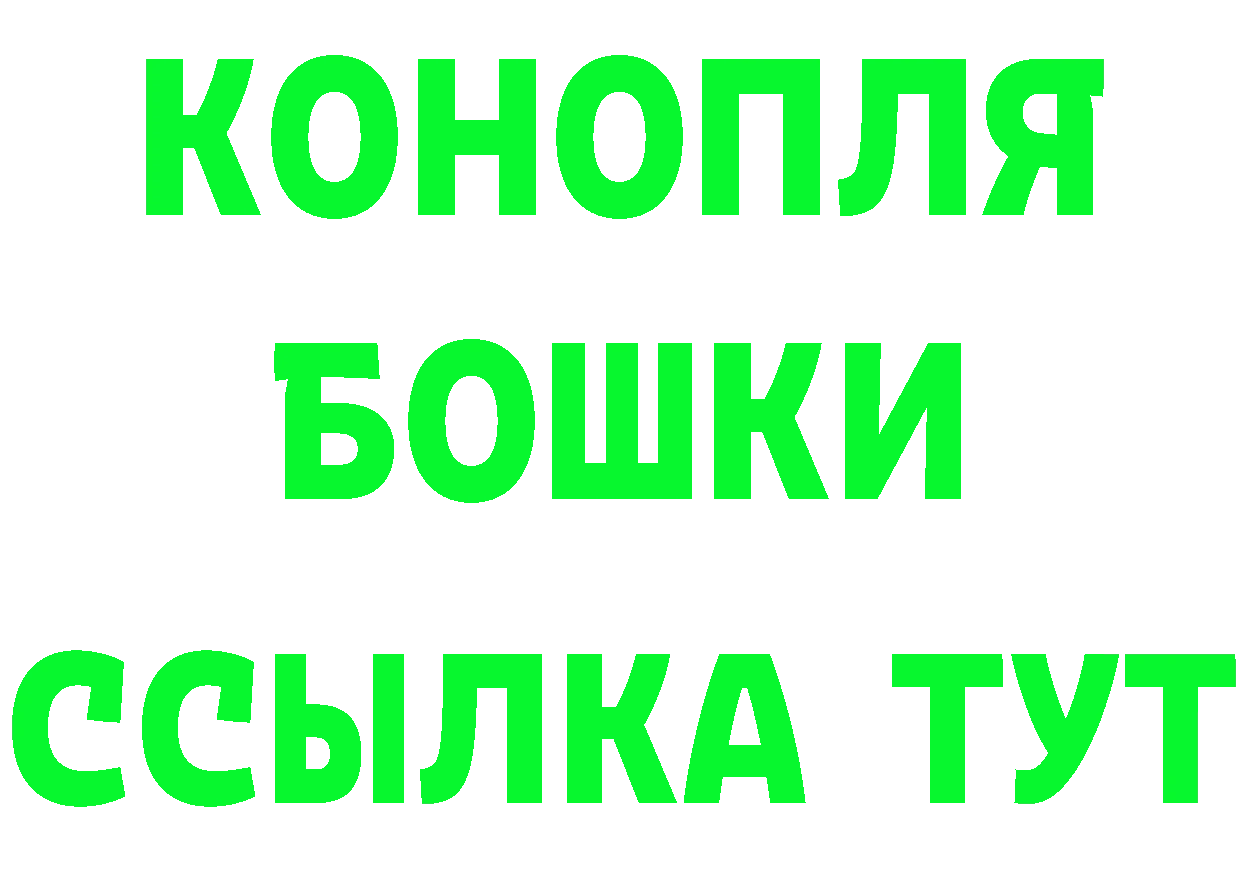 КОНОПЛЯ
БОШКИ
ССЫЛКА ТУТ